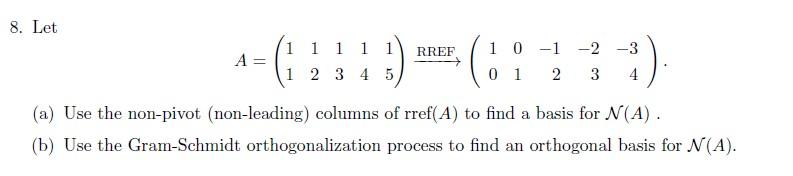 8. Let

$$A = \begin{pmatrix} 1 & 1 & 1 & 1 & 1 \\ 1 & 2 & 3 & 4 & 5 \end{pmatrix} \xrightarrow{\text{RREF}} \begin{pmatrix} 1 & 0 & -1 & -2 & -3 \\ 0 & 1 & 2 & 3 & 4 \end{pmatrix}.$$

(a) Use the non-pivot (non-leading) columns of rref$(A)$ to find a basis for $\mathcal{N}(A)$ .

(b) Use the Gram-Schmidt orthogonalization process to find an orthogonal basis for $\mathcal{N}(A)$.